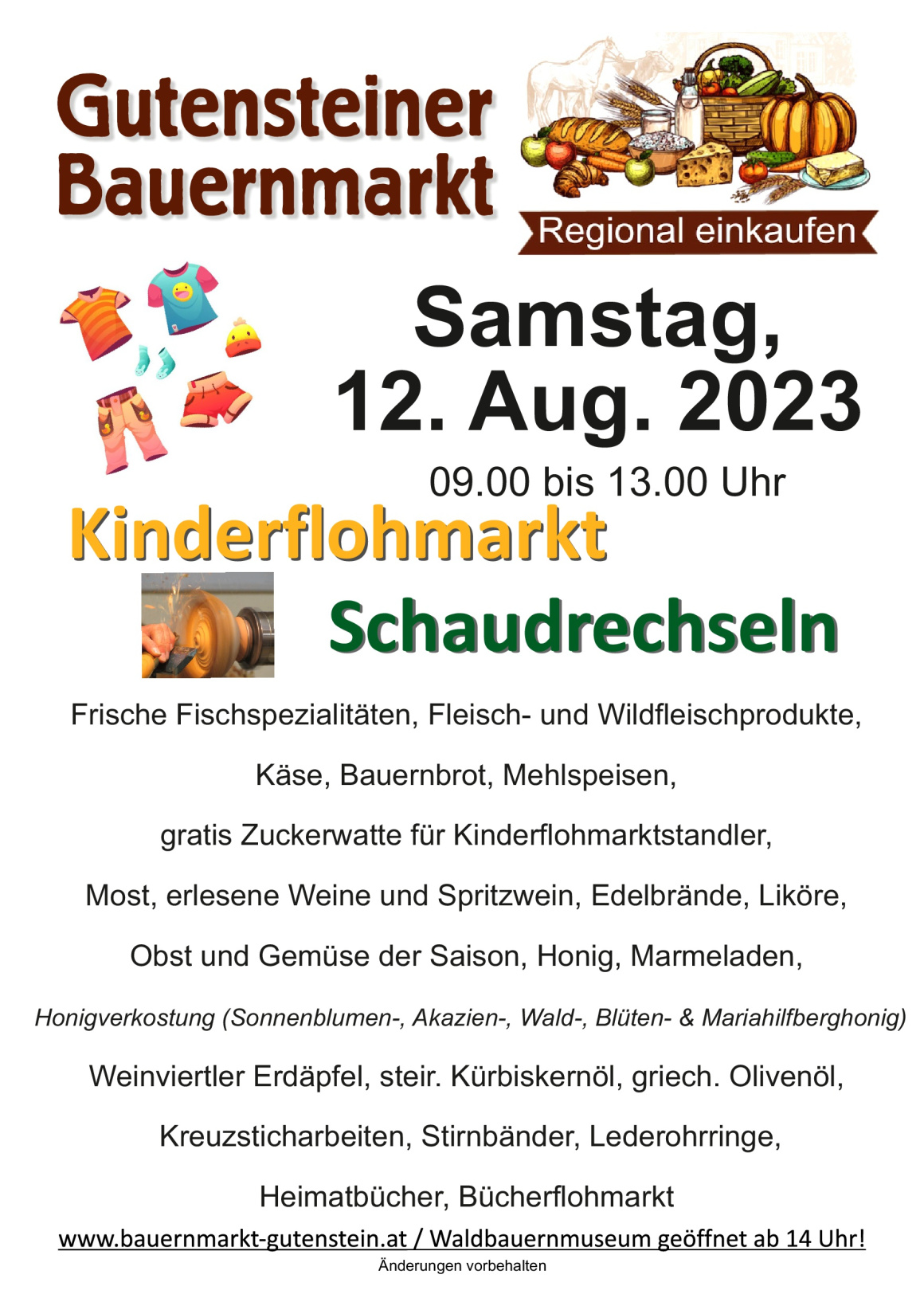 Gutensteiner
Bauernmarkt

Regional einkaufen

Samstag,
12. Aug. 2023

09.00 bis 13.00 Uhr

Kinderflohmarkt

Schaudrechseln

Frische Fischspezialitäten, Fleisch- und Wildfleischprodukte,

Käse, Bauernbrot, Mehlspeisen,

gratis Zuckerwatte für Kinderflohmarktstandler,

Most, erlesene Weine und Spritzwein, Edelbrände, Liköre,

Obst und Gemüse der Saison, Honig, Marmeladen,

Honigverkostung (Sonnenblumen-, Akazien-, Wald-, Blüten- & Mariahilfberghonig)

Weinviertler Erdäpfel, steir. Kürbiskernöl, griech. Olivenöl,

Kreuzsticharbeiten, Stirnbänder, Lederohrringe,

Heimatbücher, Bücherflohmarkt

www.bauernmarkt-gutenstein.at / Waldbauernmuseum geöffnet ab 14 Uhr!

Änderungen vorbehalten